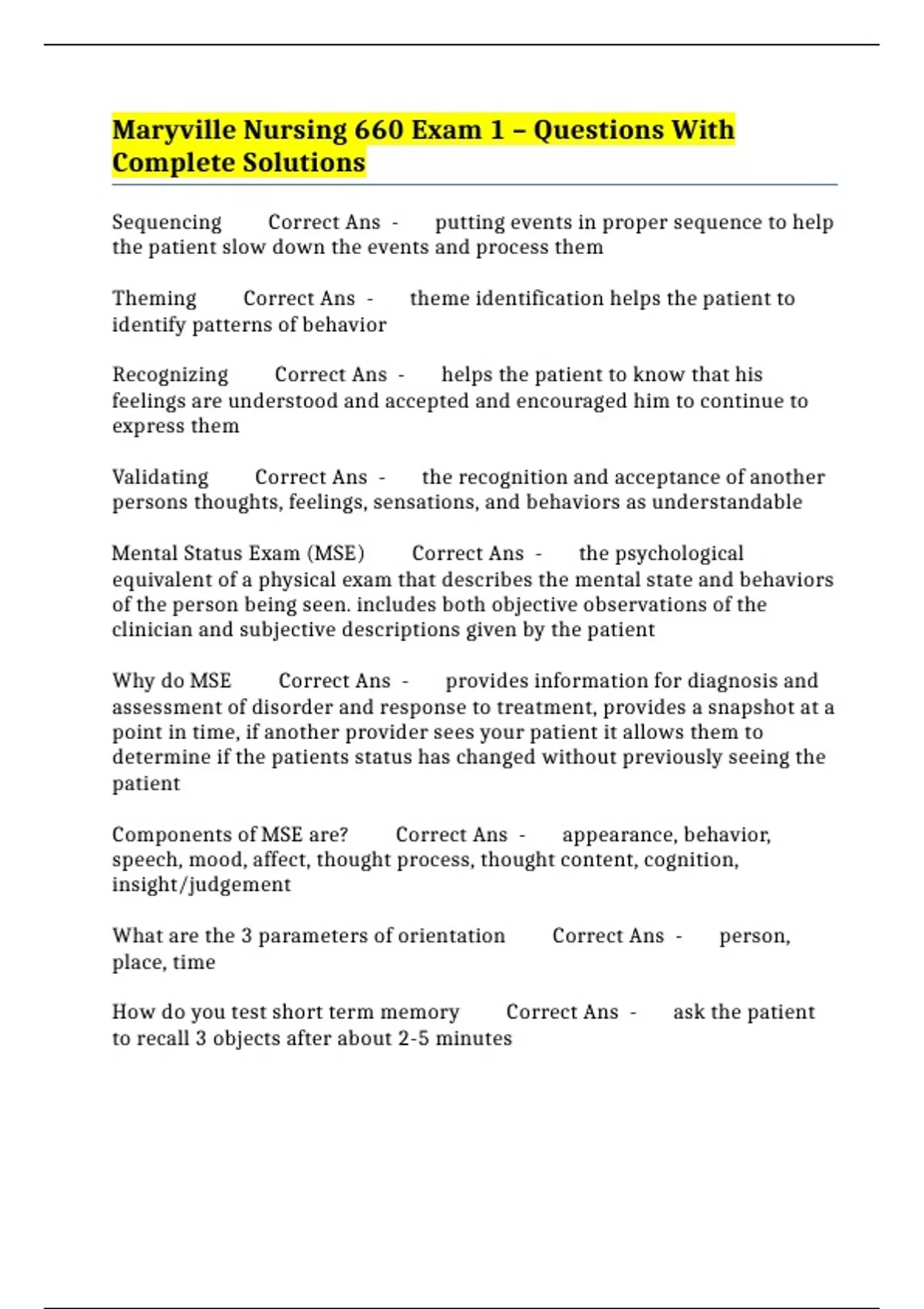 Maryville Nursing 660 Exam 1 – Questions With Complete Solutions

Sequencing Correct Ans - putting events in proper sequence to help the patient slow down the events and process them

Theming Correct Ans - theme identification helps the patient to identify patterns of behavior

Recognizing Correct Ans - helps the patient to know that his feelings are understood and accepted and encouraged him to continue to express them

Validating Correct Ans - the recognition and acceptance of another persons thoughts, feelings, sensations, and behaviors as understandable

Mental Status Exam (MSE) Correct Ans - the psychological equivalent of a physical exam that describes the mental state and behaviors of the person being seen. includes both objective observations of the clinician and subjective descriptions given by the patient

Why do MSE Correct Ans - provides information for diagnosis and assessment of disorder and response to treatment, provides a snapshot at a point in time, if another provider sees your patient it allows them to determine if the patients status has changed without previously seeing the patient

Components of MSE are? Correct Ans - appearance, behavior, speech, mood, affect, thought process, thought content, cognition, insight/judgement

What are the 3 parameters of orientation Correct Ans - person, place, time

How do you test short term memory Correct Ans - ask the patient to recall 3 objects after about 2-5 minutes